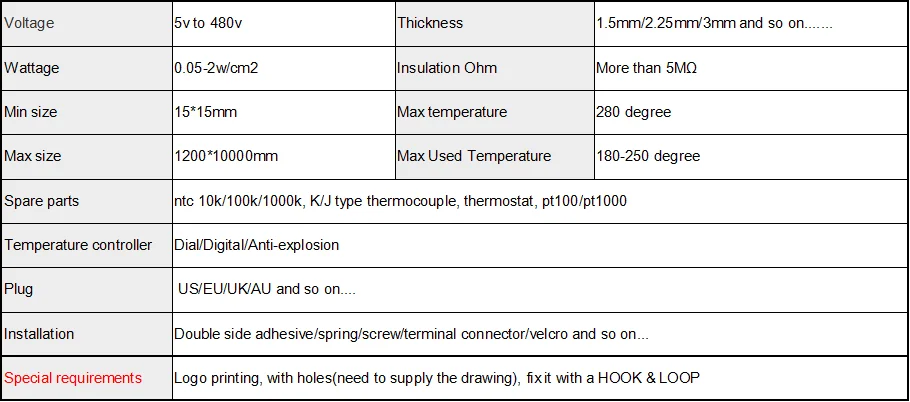 | Voltage | 5v to 480v | Thickness | 1.5mm/2.25mm/3mm and so on....... |
|---|---|---|---|
| Wattage | 0.05-2w/cm2 | Insulation Ohm | More than 5MΩ |
| Min size | 15*15mm | Max temperature | 280 degree |
| Max size | 1200*10000mm | Max Used Temperature | 180-250 degree |
| Spare parts | ntc 10k/100k/1000k, K/J type thermocouple, thermostat, pt100/pt1000 | | |
| Temperature controller | Dial/Digital/Anti-explosion | | |
| Plug | US/EU/UK/AU and so on.... | | |
| Installation | Double side adhesive/spring/screw/terminal connector/velcro and so on... | | |
| Special requirements | Logo printing, with holes(need to supply the drawing), fix it with a HOOK & LOOP | | |